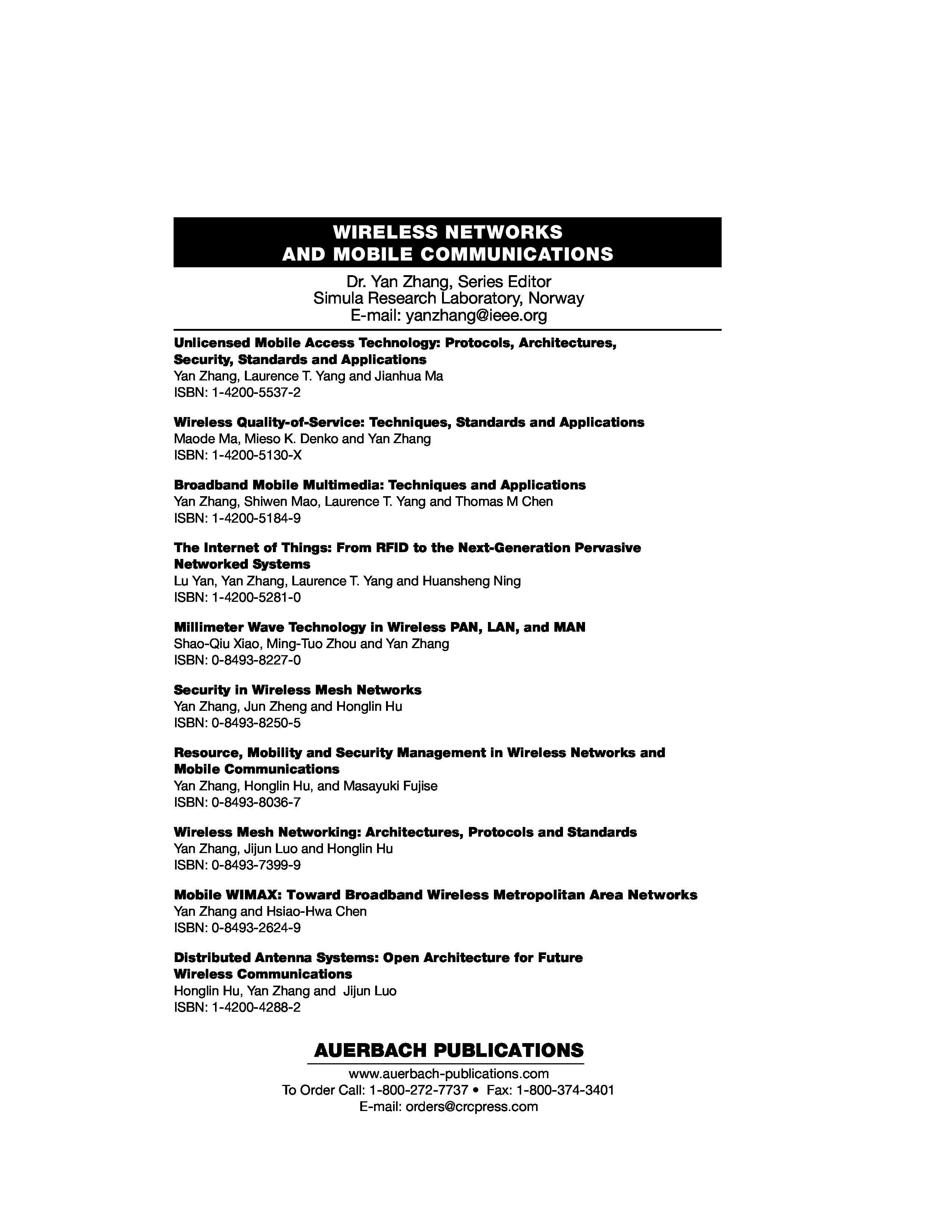 WIRELESS NETWORKS
AND MOBILE COMMUNICATIONS

Dr. Yan Zhang, Series Editor
Simula Research Laboratory, Norway
E-mail: yanzhang@ieee.org

Unlicensed Mobile Access Technology: Protocols, Architectures, Security, Standards and Applications
Yan Zhang, Laurence T. Yang and Jianhua Ma
ISBN: 1-4200-5537-2

Wireless Quality-of-Service: Techniques, Standards and Applications
Maode Ma, Mieso K. Denko and Yan Zhang
ISBN: 1-4200-5130-X

Broadband Mobile Multimedia: Techniques and Applications
Yan Zhang, Shiwen Mao, Laurence T. Yang and Thomas M Chen
ISBN: 1-4200-5184-9

The Internet of Things: From RFID to the Next-Generation Pervasive Networked Systems
Lu Yan, Yan Zhang, Laurence T. Yang and Huansheng Ning
ISBN: 1-4200-5281-0

Millimeter Wave Technology in Wireless PAN, LAN, and MAN
Shao-Qiu Xiao, Ming-Tuo Zhou and Yan Zhang
ISBN: 0-8493-8227-0

Security in Wireless Mesh Networks
Yan Zhang, Jun Zheng and Honglin Hu
ISBN: 0-8493-8250-5

Resource, Mobility and Security Management in Wireless Networks and Mobile Communications
Yan Zhang, Honglin Hu, and Masayuki Fujise
ISBN: 0-8493-8036-7

Wireless Mesh Networking: Architectures, Protocols and Standards
Yan Zhang, Jijun Luo and Honglin Hu
ISBN: 0-8493-7399-9

Mobile WIMAX: Toward Broadband Wireless Metropolitan Area Networks
Yan Zhang and Hsiao-Hwa Chen
ISBN: 0-8493-2624-9

Distributed Antenna Systems: Open Architecture for Future Wireless Communications
Honglin Hu, Yan Zhang and Jijun Luo
ISBN: 1-4200-4288-2

AUERBACH PUBLICATIONS
www.auerbach-publications.com
To Order Call: 1-800-272-7737 • Fax: 1-800-374-3401
E-mail: orders@crcpress.com